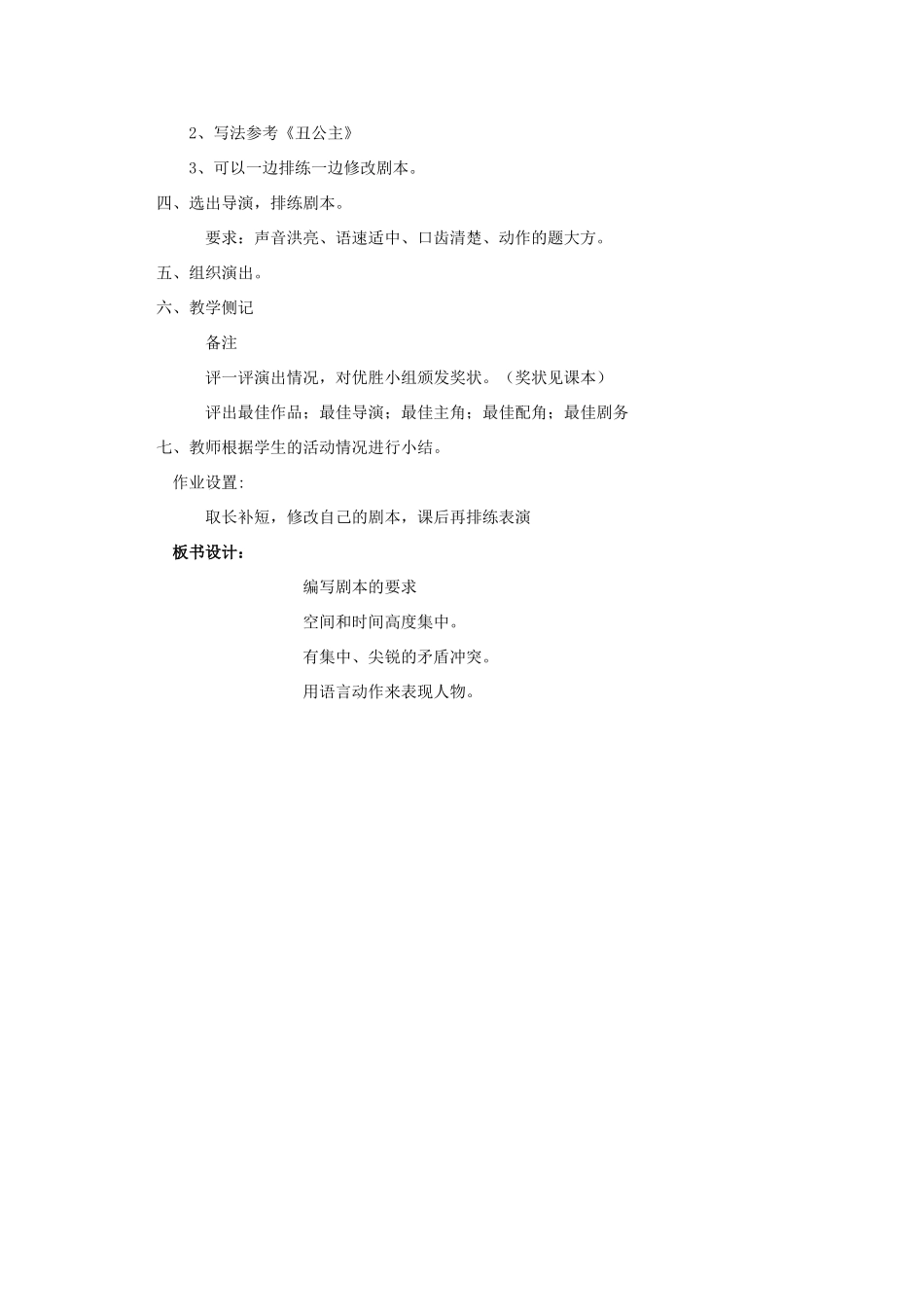 2、写法参考《丑公主》

3、可以一边排练一边修改剧本。

四、选出导演，排练剧本。

要求：声音洪亮、语速适中、口齿清楚、动作的题大方。

五、组织演出。

六、教学侧记

备注

评一评演出情况，对优胜小组颁发奖状。（奖状见课本）

评出最佳作品；最佳导演；最佳主角；最佳配角；最佳剧务

七、教师根据学生的活动情况进行小结。

作业设置:

取长补短，修改自己的剧本，课后再排练表演

板书设计：

编写剧本的要求

空间和时间高度集中。

有集中、尖锐的矛盾冲突。

用语言动作来表现人物。